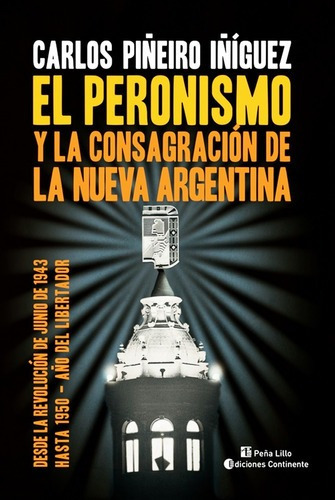 CARLOS PIÑEIRO IÑÍGUEZ
EL PERONISMO
Y LA CONSAGRACIÓN DE LA NUEVA ARGENTINA

DESDE LA REVOLUCIÓN DE JUNIO DE 1943 HASTA 1950 – AÑO DEL LIBERTADOR

Peña Lillo
Ediciones Continente